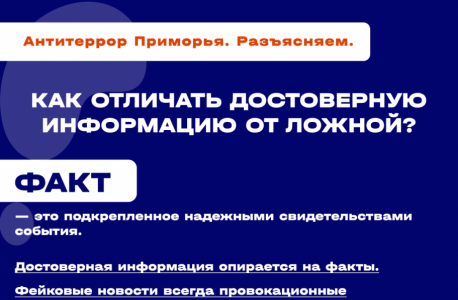 Антитеррор Приморья. Разъясняем.

КАК ОТЛИЧАТЬ ДОСТОВЕРНУЮ ИНФОРМАЦИЮ ОТ ЛОЖНОЙ?

ФАКТ

— это подкрепленное надежными свидетельствами события.

Достоверная информация опирается на факты.

Фейковые новости всегда провокационные